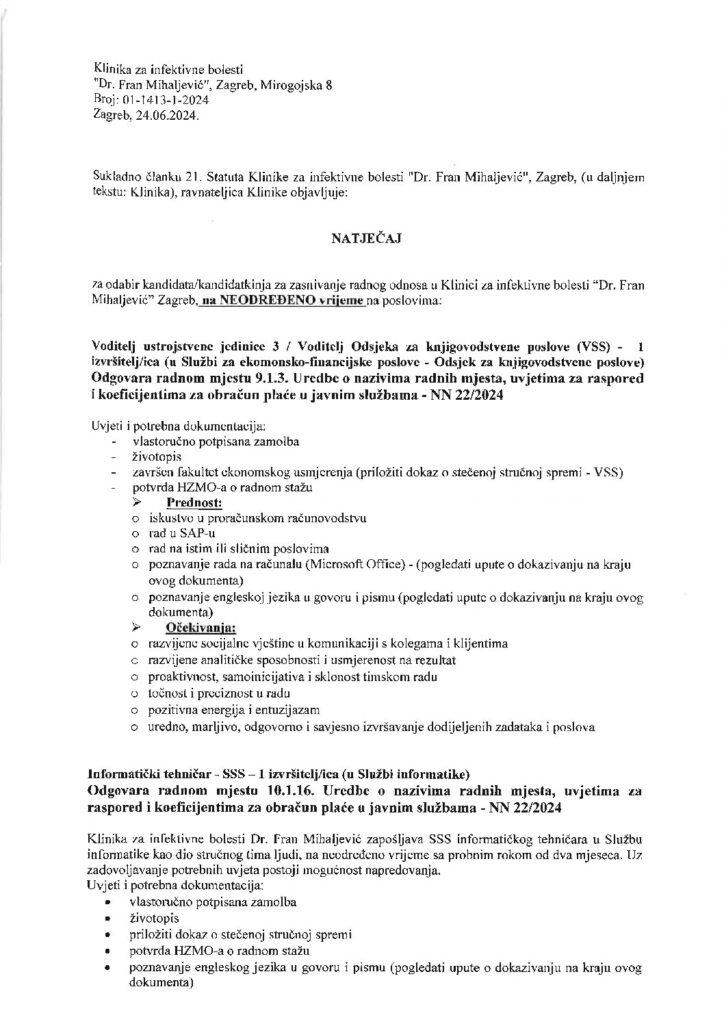 Klinika za infektivne bolesti
"Dr. Fran Mihaljević", Zagreb, Mirogojska 8
Broj: 01-1413-1-2024
Zagreb, 24.06.2024.

Sukladno članku 21. Statuta Klinike za infektivne bolesti "Dr. Fran Mihaljević", Zagreb, (u daljnjem tekstu: Klinika), ravnateljica Klinike objavljuje:

NATJEČAJ

za odabir kandidata/kandidatkinja za zasnivanje radnog odnosa u Klinici za infektivne bolesti "Dr. Fran Mihaljević" Zagreb, na NEODREĐENO vrijeme na poslovima:

Voditelj ustrojstvene jedinice 3 / Voditelj Odsjeka za knjigovodstvene poslove (VSS) - 1 izvršitelj/ica (u Službi za ekomonsko-financijske poslove - Odsjek za knjigovodstvene poslove)
Odgovara radnom mjestu 9.1.3. Uredbe o nazivima radnih mjesta, uvjetima za raspored i koeficijentima za obračun plaće u javnim službama - NN 22/2024

Uvjeti i potrebna dokumentacija:
- vlastoručno potpisana zamolba
- životopis
- završen fakultet ekonomskog usmjerenja (priložiti dokaz o stečenoj stručnoj spremi - VSS)
- potvrda HZMO-a o radnom stažu
➢ Prednost:
o iskustvo u proračunskom računovodstvu
o rad u SAP-u
o rad na istim ili sličnim poslovima
o poznavanje rada na računalu (Microsoft Office) - (pogledati upute o dokazivanju na kraju ovog dokumenta)
o poznavanje engleskoj jezika u govoru i pismu (pogledati upute o dokazivanju na kraju ovog dokumenta)
➢ Očekivanja:
o razvijene socijalne vještine u komunikaciji s kolegama i klijentima
o razvijene analitičke sposobnosti i usmjerenost na rezultat
o proaktivnost, samoinicijativa i sklonost timskom radu
o točnost i preciznost u radu
o pozitivna energija i entuzijazam
o uredno, marljivo, odgovorno i savjesno izvršavanje dodijeljenih zadataka i poslova

Informatički tehničar - SSS – 1 izvršitelj/ica (u Službi informatike)
Odgovara radnom mjestu 10.1.16. Uredbe o nazivima radnih mjesta, uvjetima za raspored i koeficijentima za obračun plaće u javnim službama - NN 22/2024

Klinika za infektivne bolesti Dr. Fran Mihaljević zapošljava SSS informatičkog tehničara u Službu informatike kao dio stručnog tima ljudi, na neodređeno vrijeme sa probnim rokom od dva mjeseca. Uz zadovoljavanje potrebnih uvjeta postoji mogućnost napredovanja.
Uvjeti i potrebna dokumentacija:
• vlastoručno potpisana zamolba
• životopis
• priložiti dokaz o stečenoj stručnoj spremi
• potvrda HZMO-a o radnom stažu
• poznavanje engleskog jezika u govoru i pismu (pogledati upute o dokazivanju na kraju ovog dokumenta)